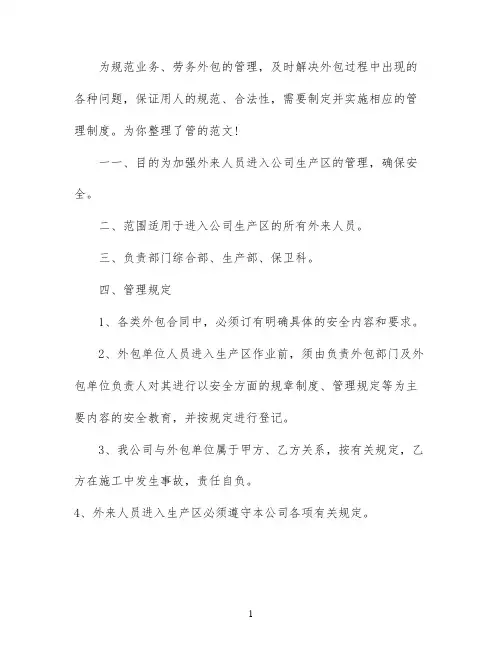 为规范业务、劳务外包的管理，及时解决外包过程中出现的各种问题，保证用人的规范、合法性，需要制定并实施相应的管理制度。为你整理了管的范文!

一一、目的为加强外来人员进入公司生产区的管理，确保安全。

二、范围适用于进入公司生产区的所有外来人员。

三、负责部门综合部、生产部、保卫科。

四、管理规定

1、各类外包合同中，必须订有明确具体的安全内容和要求。

2、外包单位人员进入生产区作业前，须由负责外包部门及外包单位负责人对其进行以安全方面的规章制度、管理规定等为主要内容的安全教育，并按规定进行登记。

3、我公司与外包单位属于甲方、乙方关系，按有关规定，乙方在施工中发生事故，责任自负。

4、外来人员进入生产区必须遵守本公司各项有关规定。

1